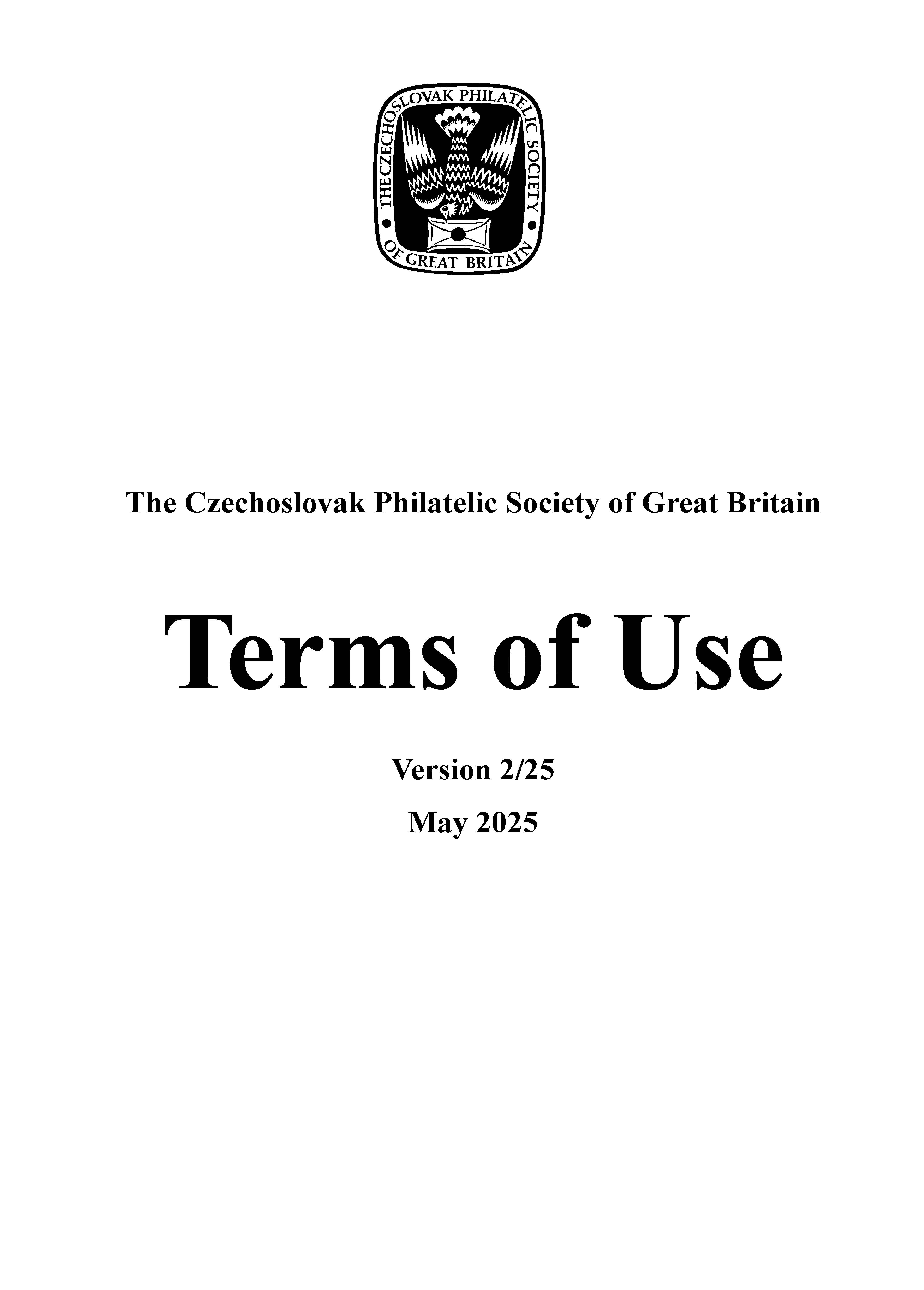 THE CZECHOSLOVAK PHILATELIC SOCIETY • OF GREAT BRITAIN •

The Czechoslovak Philatelic Society of Great Britain

Terms of Use

Version 2/25

May 2025